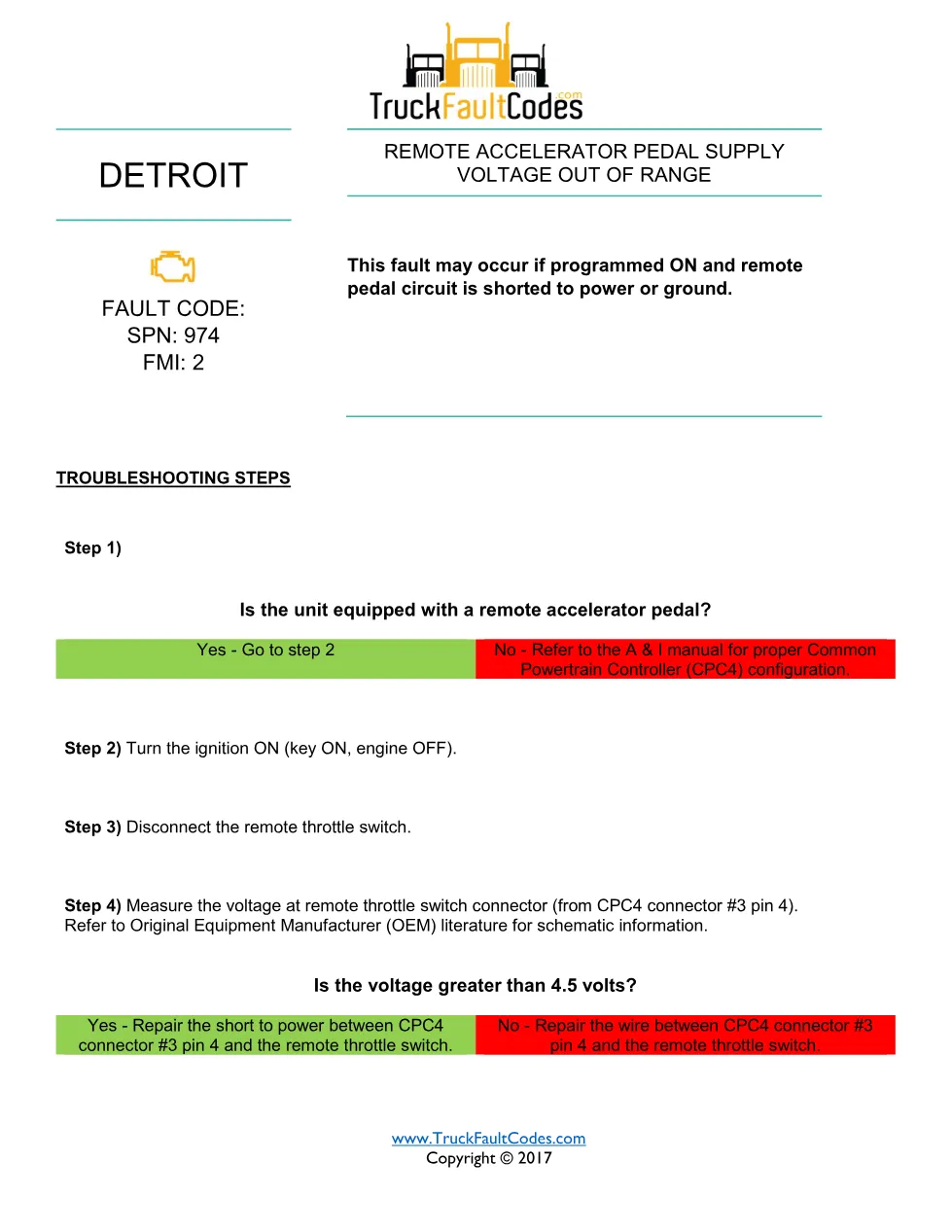 TruckFaultCodes.com

DETROIT

REMOTE ACCELERATOR PEDAL SUPPLY VOLTAGE OUT OF RANGE

FAULT CODE:
SPN: 974
FMI: 2

This fault may occur if programmed ON and remote pedal circuit is shorted to power or ground.

TROUBLESHOOTING STEPS

Step 1)

Is the unit equipped with a remote accelerator pedal?

| Yes - Go to step 2 | No - Refer to the A & I manual for proper Common Powertrain Controller (CPC4) configuration. |
|---|---|

Step 2) Turn the ignition ON (key ON, engine OFF).

Step 3) Disconnect the remote throttle switch.

Step 4) Measure the voltage at remote throttle switch connector (from CPC4 connector #3 pin 4). Refer to Original Equipment Manufacturer (OEM) literature for schematic information.

Is the voltage greater than 4.5 volts?

| Yes - Repair the short to power between CPC4 connector #3 pin 4 and the remote throttle switch. | No - Repair the wire between CPC4 connector #3 pin 4 and the remote throttle switch. |
|---|---|

www.TruckFaultCodes.com
Copyright © 2017